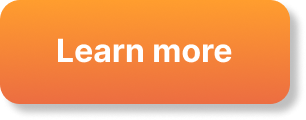 Learn more